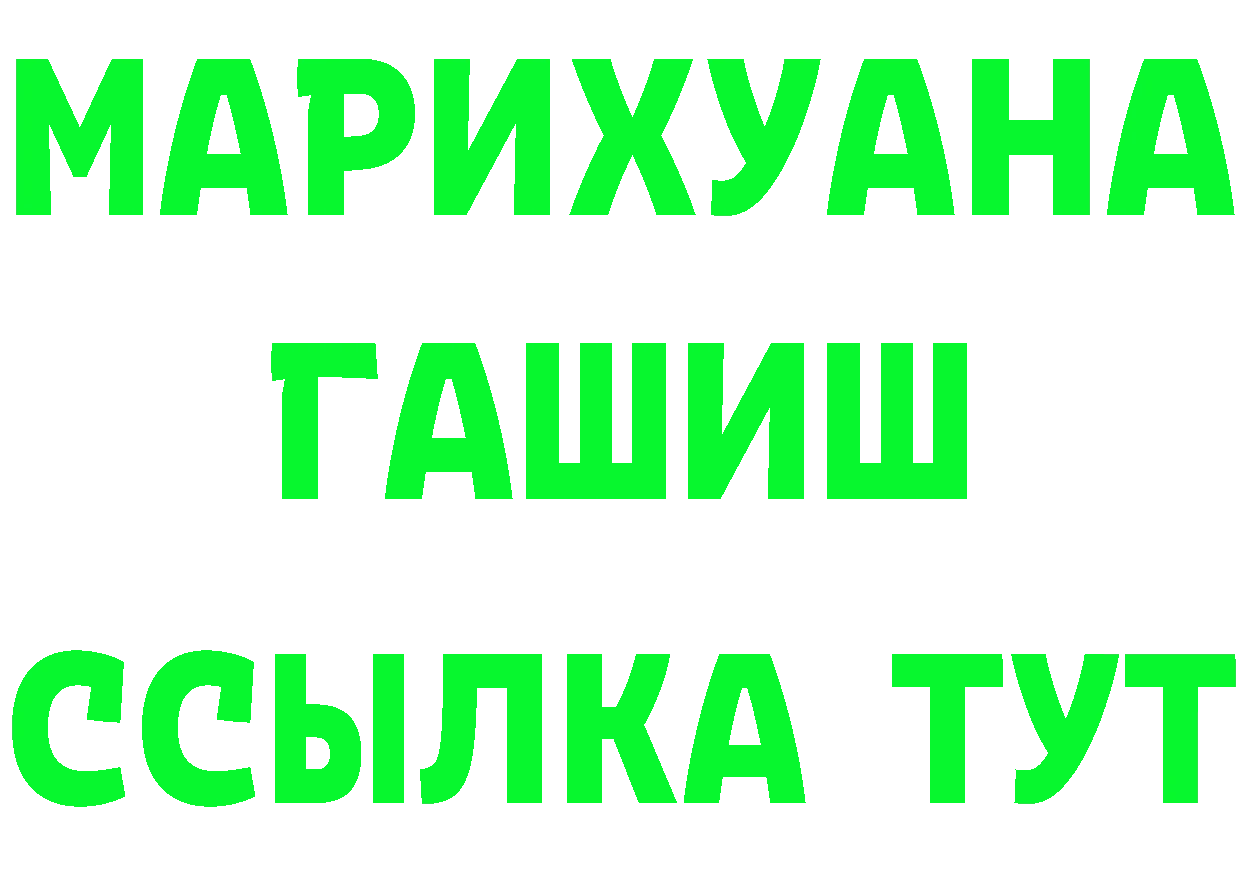 МАРИХУАНА
ГАШИШ
ССЫЛКА ТУТ